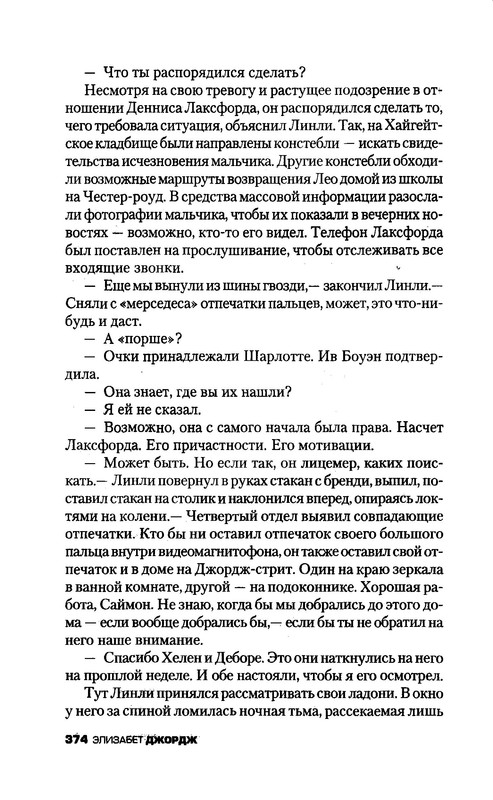 — Что ты распорядился сделать?

Несмотря на свою тревогу и растущее подозрение в отношении Денниса Лаксфорда, он распорядился сделать то, чего требовала ситуация, объяснил Линли. Так, на Хайгейтское кладбище были направлены констебли — искать свидетельства исчезновения мальчика. Другие констебли обходили возможные маршруты возвращения Лео домой из школы на Честер-роуд. В средства массовой информации разослали фотографии мальчика, чтобы их показали в вечерних новостях — возможно, кто-то его видел. Телефон Лаксфорда был поставлен на прослушивание, чтобы отслеживать все входящие звонки.

— Еще мы вынули из шины гвозди,— закончил Линли.— Сняли с «мерседеса» отпечатки пальцев, может, это что-нибудь и даст.

— А «порше»?

— Очки принадлежали Шарлотте. Ив Боуэн подтвердила.

— Она знает, где вы их нашли?

— Я ей не сказал.

— Возможно, она с самого начала была права. Насчет Лаксфорда. Его причастности. Его мотивации.

— Может быть. Но если так, он лицемер, каких поискать.— Линли повернул в руках стакан с бренди, выпил, поставил стакан на столик и наклонился вперед, опираясь локтями на колени.— Четвертый отдел выявил совпадающие отпечатки. Кто бы ни оставил отпечаток своего большого пальца внутри видеомагнитофона, он также оставил свой отпечаток и в доме на Джордж-стрит. Один на краю зеркала в ванной комнате, другой — на подоконнике. Хорошая работа, Саймон. Не знаю, когда бы мы добрались до этого дома — если вообще добрались бы,— если бы ты не обратил на него наше внимание.

— Спасибо Хелен и Деборе. Это они наткнулись на него на прошлой неделе. И обе настояли, чтобы я его осмотрел.

Тут Линли принялся рассматривать свои ладони. В окно у него за спиной ломилась ночная тьма, рассекаемая лишь

374 ЭЛИЗАБЕТ ДЖОРДЖ